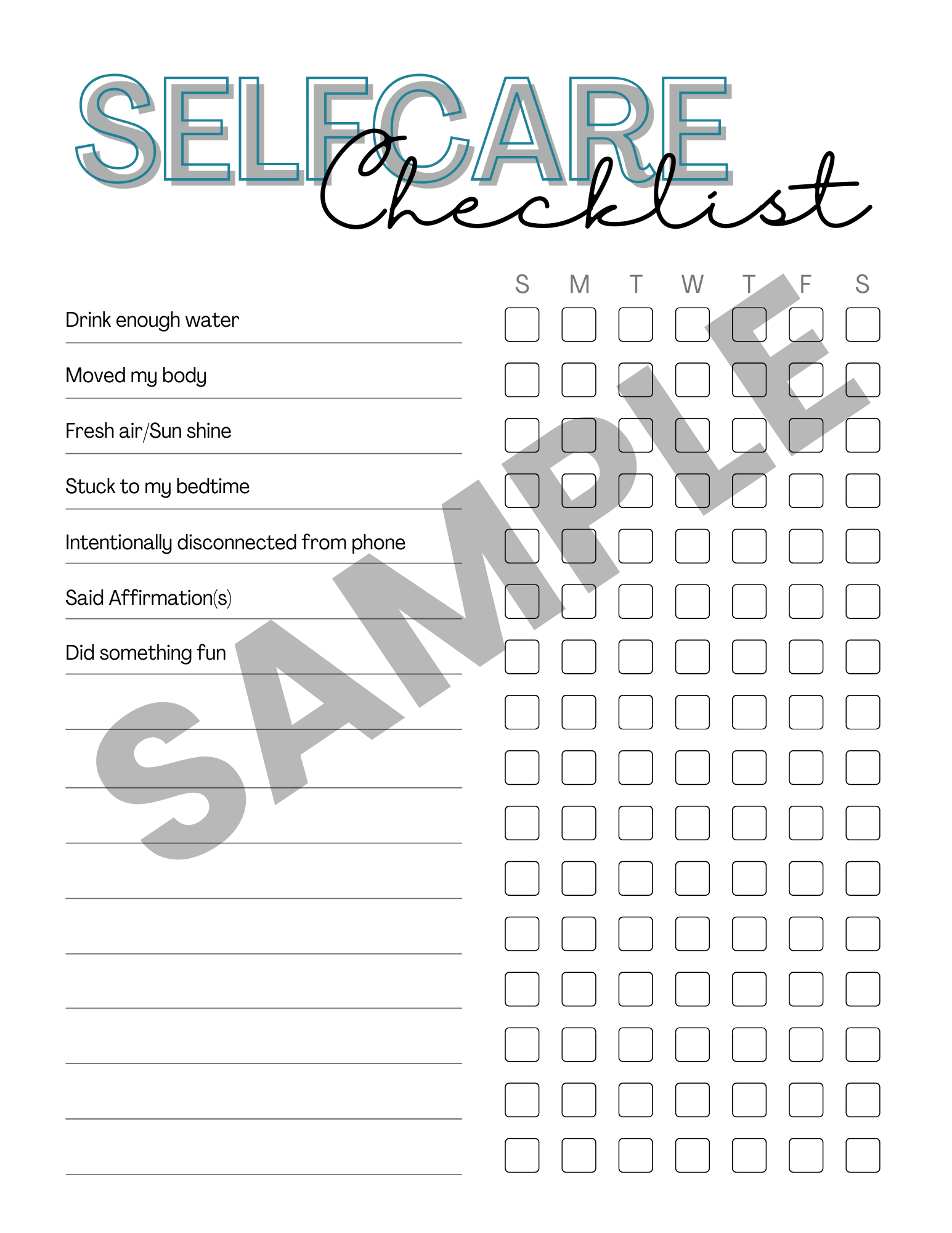 SELFCARE Checklist

S M T W T F S

Drink enough water ☐ ☐ ☐ ☐ ☐ ☐ ☐

Moved my body ☐ ☐ ☐ ☐ ☐ ☐ ☐

Fresh air/Sun shine ☐ ☐ ☐ ☐ ☐ ☐ ☐

Stuck to my bedtime ☐ ☐ ☐ ☐ ☐ ☐ ☐

Intentionally disconnected from phone ☐ ☐ ☐ ☐ ☐ ☐ ☐

Said Affirmation(s) ☐ ☐ ☐ ☐ ☐ ☐ ☐

Did something fun ☐ ☐ ☐ ☐ ☐ ☐ ☐

____ ☐ ☐ ☐ ☐ ☐ ☐ ☐

____ ☐ ☐ ☐ ☐ ☐ ☐ ☐

____ ☐ ☐ ☐ ☐ ☐ ☐ ☐

____ ☐ ☐ ☐ ☐ ☐ ☐ ☐

____ ☐ ☐ ☐ ☐ ☐ ☐ ☐

____ ☐ ☐ ☐ ☐ ☐ ☐ ☐

____ ☐ ☐ ☐ ☐ ☐ ☐ ☐

____ ☐ ☐ ☐ ☐ ☐ ☐ ☐

____ ☐ ☐ ☐ ☐ ☐ ☐ ☐

SAMPLE